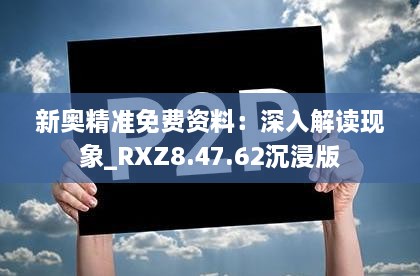 P2P

新奥精准免费资料：深入解读现象_RXZ8.47.62沉浸版